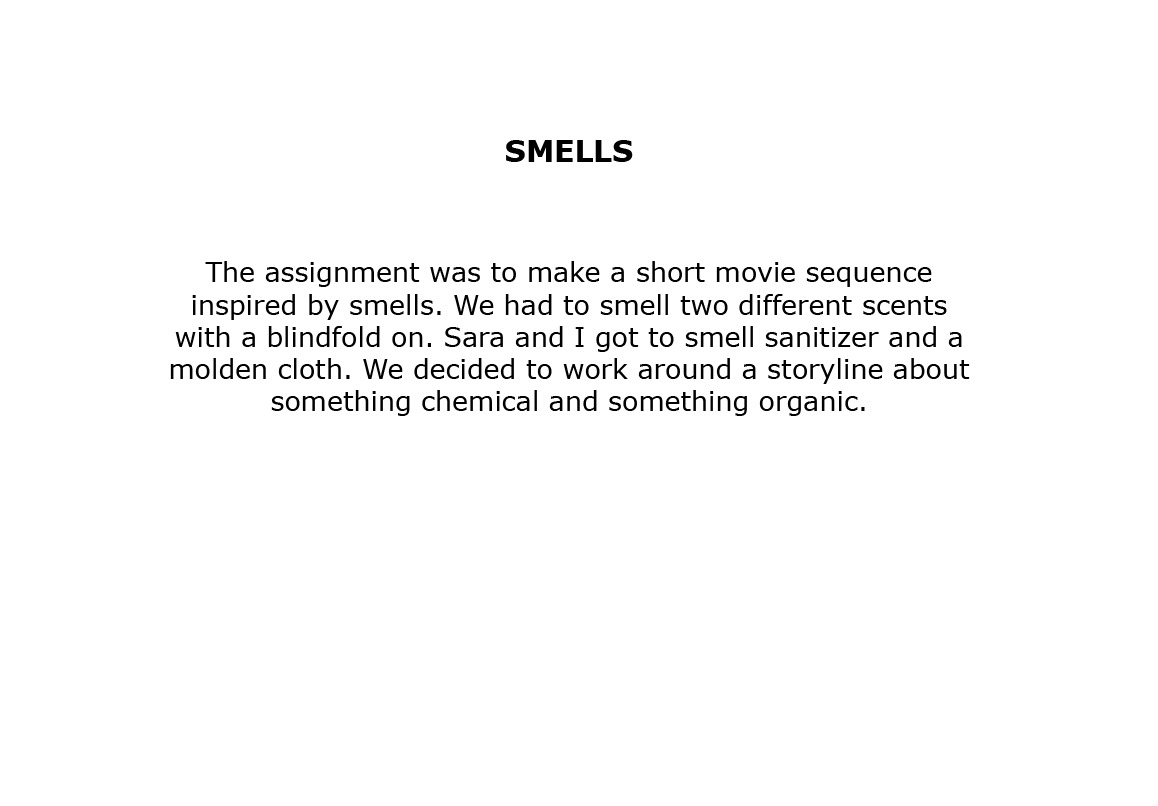 SMELLS

The assignment was to make a short movie sequence inspired by smells. We had to smell two different scents with a blindfold on. Sara and I got to smell sanitizer and a molden cloth. We decided to work around a storyline about something chemical and something organic.